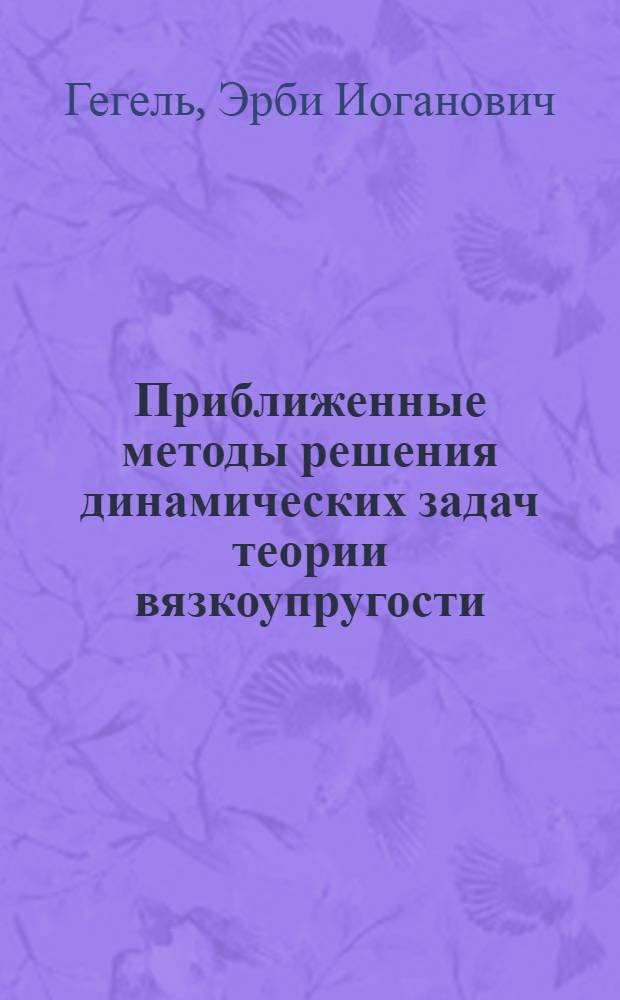 Гегель, Эрби Иоганович

Приближенные методы решения динамических задач теории вязкоупругости